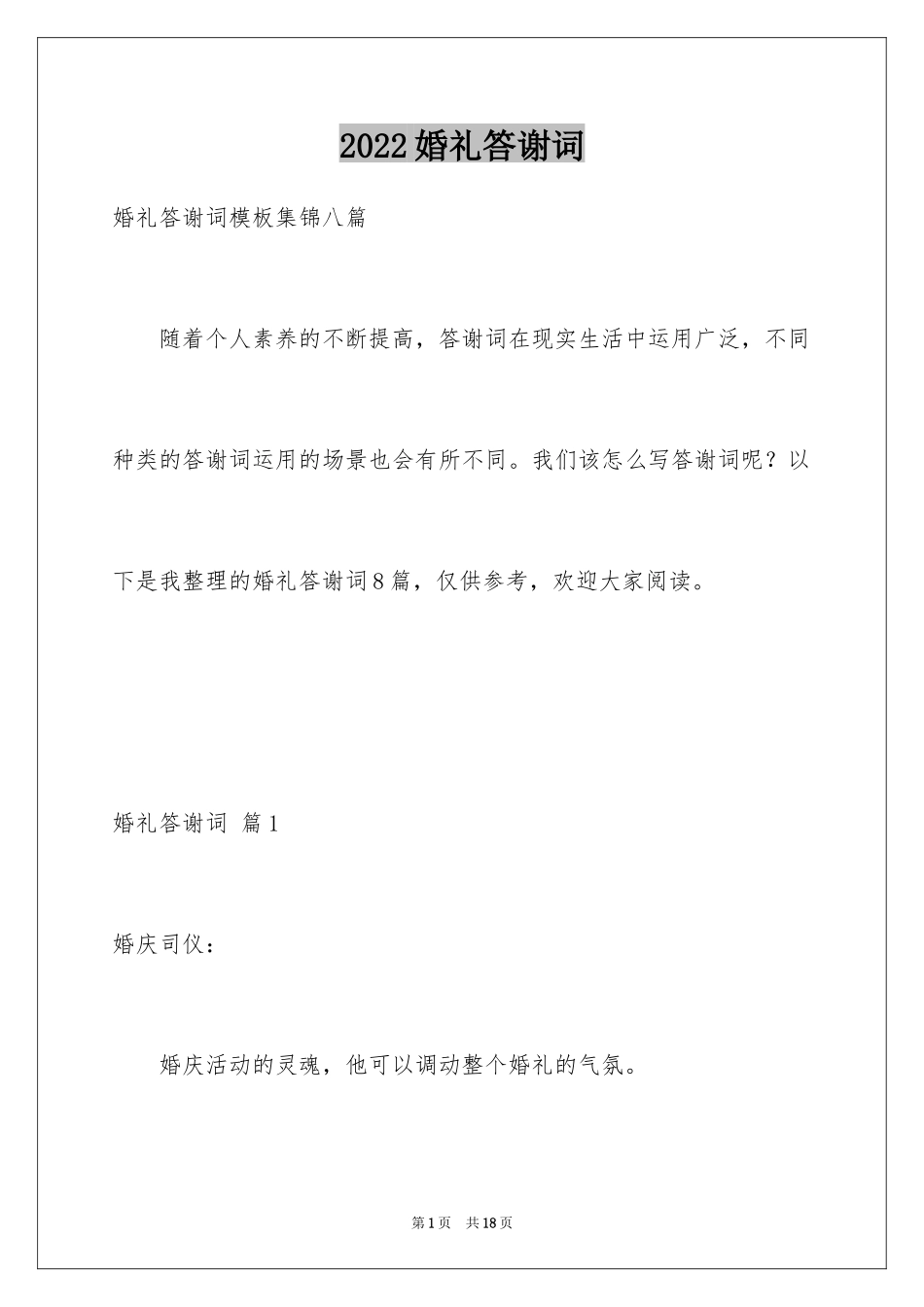 2022婚礼答谢词

婚礼答谢词模板集锦八篇

随着个人素养的不断提高，答谢词在现实生活中运用广泛，不同种类的答谢词运用的场景也会有所不同。我们该怎么写答谢词呢？以下是我整理的婚礼答谢词8篇，仅供参考，欢迎大家阅读。

婚礼答谢词 篇1

婚庆司仪：

婚庆活动的灵魂，他可以调动整个婚礼的气氛。

第1页 共18页